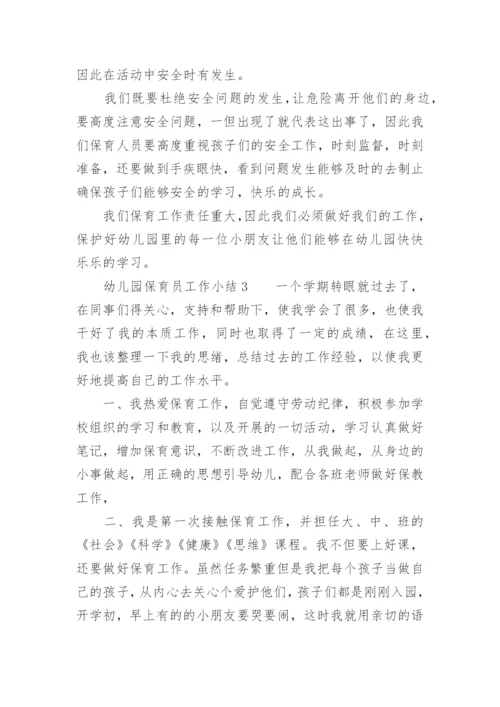 因此在活动中安全时有发生。

我们既要杜绝安全问题的发生，让危险离开他们的身边，要高度注意安全问题，一但出现了就代表这出事了，因此我们保育人员要高度重视孩子们的安全工作，时刻监督，时刻准备，还要做到手疾眼快，看到问题发生能够及时的去制止确保孩子们能够安全的学习，快乐的成长。

我们保育工作责任重大，因此我们必须做好我们的工作，保护好幼儿园里的每一位小朋友让他们能够在幼儿园快快乐乐的学习。

幼儿园保育员工作小结 3　　一个学期转眼就过去了，在同事们得关心，支持和帮助下，使我学会了很多，也使我干好了我的本质工作，同时也取得了一定的成绩，在这里，我也该整理一下我的思绪，总结过去的工作经验，以使我更好地提高自己的工作水平。

一、我热爱保育工作，自觉遵守劳动纪律，积极参加学校组织的学习和教育，以及开展的一切活动，学习认真做好笔记，增加保育意识，不断改进工作，从我做起，从身边的小事做起，用正确的思想引导幼儿，配合各班老师做好保教工作，

二、我是第一次接触保育工作，并担任大、中、班的《社会》《科学》《健康》《思维》课程。我不但要上好课，还要做好保育工作。虽然任务繁重但是我把每个孩子当做自己的孩子，从内心去关心个爱护他们，孩子们都是刚刚入园，开学初，早上有的的小朋友要哭要闹，这时我就用亲切的语